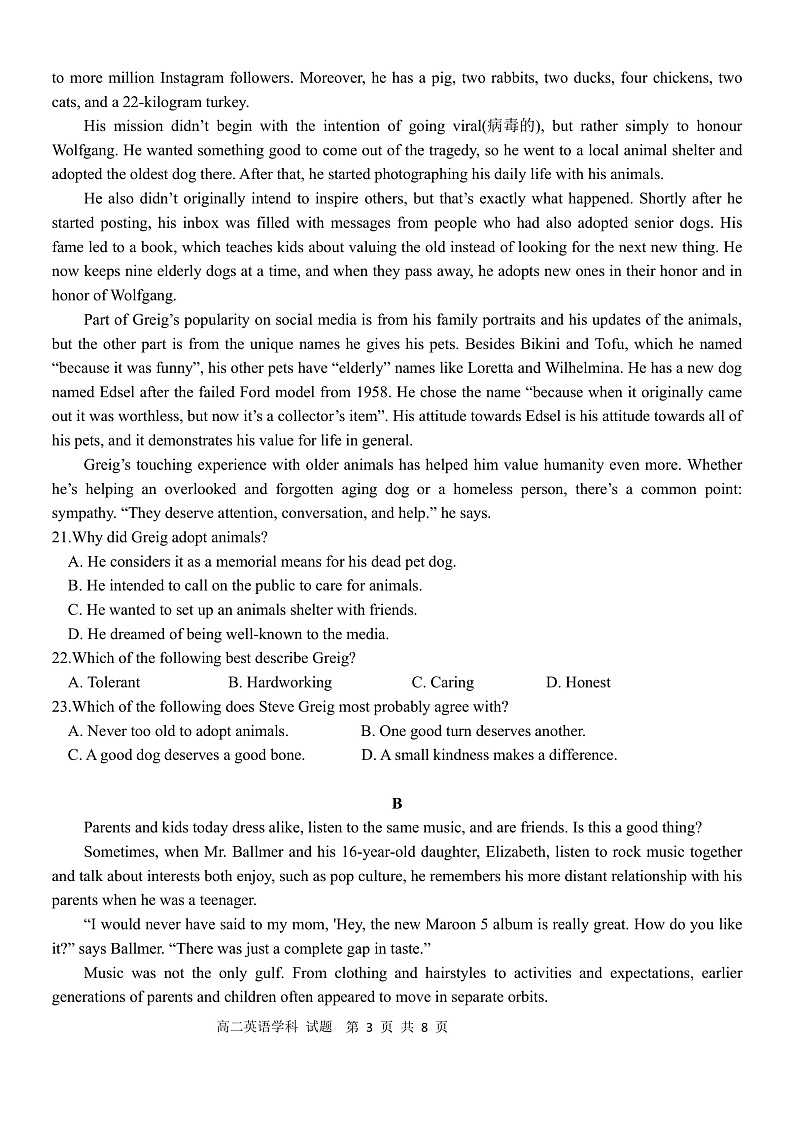 to more million Instagram followers. Moreover, he has a pig, two rabbits, two ducks, four chickens, two cats, and a 22-kilogram turkey.

His mission didn't begin with the intention of going viral(病毒的), but rather simply to honour Wolfgang. He wanted something good to come out of the tragedy, so he went to a local animal shelter and adopted the oldest dog there. After that, he started photographing his daily life with his animals.

He also didn't originally intend to inspire others, but that's exactly what happened. Shortly after he started posting, his inbox was filled with messages from people who had also adopted senior dogs. His fame led to a book, which teaches kids about valuing the old instead of looking for the next new thing. He now keeps nine elderly dogs at a time, and when they pass away, he adopts new ones in their honor and in honor of Wolfgang.

Part of Greig's popularity on social media is from his family portraits and his updates of the animals, but the other part is from the unique names he gives his pets. Besides Bikini and Tofu, which he named "because it was funny", his other pets have "elderly" names like Loretta and Wilhelmina. He has a new dog named Edsel after the failed Ford model from 1958. He chose the name "because when it originally came out it was worthless, but now it's a collector's item". His attitude towards Edsel is his attitude towards all of his pets, and it demonstrates his value for life in general.

Greig's touching experience with older animals has helped him value humanity even more. Whether he's helping an overlooked and forgotten aging dog or a homeless person, there's a common point: sympathy. "They deserve attention, conversation, and help." he says.

21.Why did Greig adopt animals?
A. He considers it as a memorial means for his dead pet dog.
B. He intended to call on the public to care for animals.
C. He wanted to set up an animals shelter with friends.
D. He dreamed of being well-known to the media.

22.Which of the following best describe Greig?
A. Tolerant B. Hardworking C. Caring D. Honest

23.Which of the following does Steve Greig most probably agree with?
A. Never too old to adopt animals. B. One good turn deserves another.
C. A good dog deserves a good bone. D. A small kindness makes a difference.

B

Parents and kids today dress alike, listen to the same music, and are friends. Is this a good thing?

Sometimes, when Mr. Ballmer and his 16-year-old daughter, Elizabeth, listen to rock music together and talk about interests both enjoy, such as pop culture, he remembers his more distant relationship with his parents when he was a teenager.

"I would never have said to my mom, 'Hey, the new Maroon 5 album is really great. How do you like it?" says Ballmer. "There was just a complete gap in taste."

Music was not the only gulf. From clothing and hairstyles to activities and expectations, earlier generations of parents and children often appeared to move in separate orbits.

高二英语学科 试题 第 3 页 共 8 页